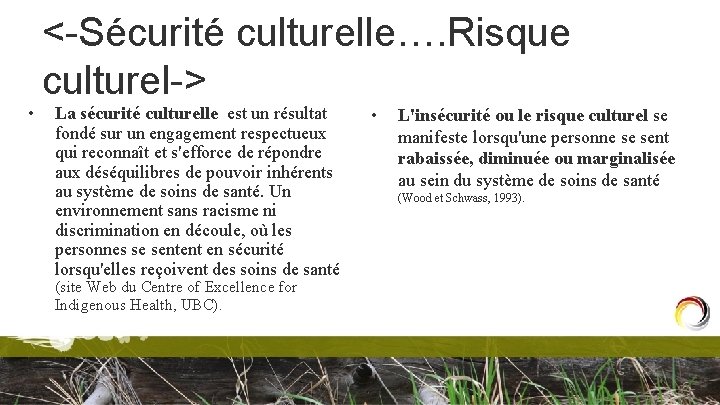 <-Sécurité culturelle….Risque culturel->

• La sécurité culturelle est un résultat fondé sur un engagement respectueux qui reconnaît et s'efforce de répondre aux déséquilibres de pouvoir inhérents au système de soins de santé. Un environnement sans racisme ni discrimination en découle, où les personnes se sentent en sécurité lorsqu'elles reçoivent des soins de santé (site Web du Centre of Excellence for Indigenous Health, UBC).

• L'insécurité ou le risque culturel se manifeste lorsqu'une personne se sent rabaissée, diminuée ou marginalisée au sein du système de soins de santé (Wood et Schwass, 1993).